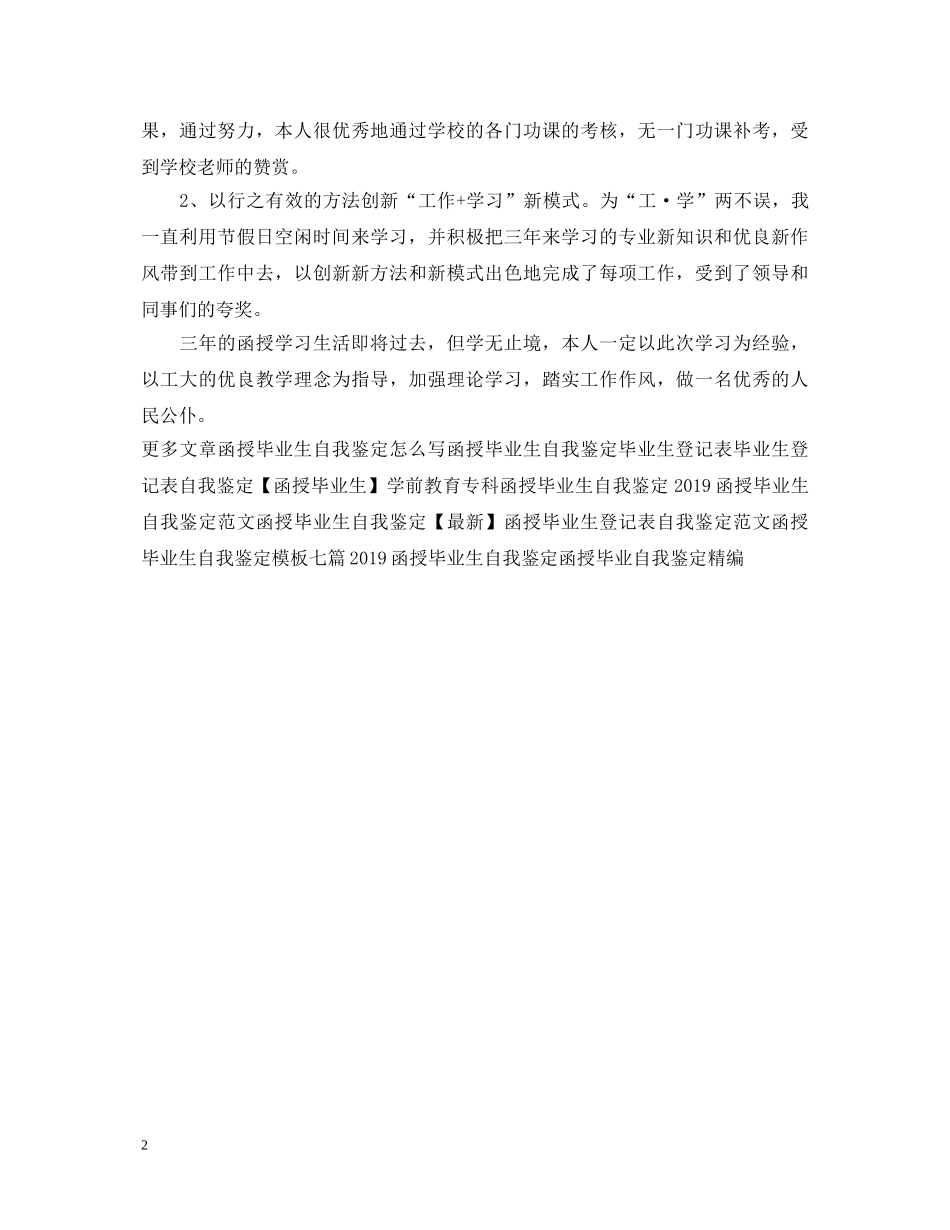 果，通过努力，本人很优秀地通过学校的各门功课的考核，无一门功课补考，受到学校老师的赞赏。

2、以行之有效的方法创新“工作+学习”新模式。为“工·学”两不误，我一直利用节假日空闲时间来学习，并积极把三年来学习的专业新知识和优良新作风带到工作中去，以创新新方法和新模式出色地完成了每项工作，受到了领导和同事们的夸奖。

三年的函授学习生活即将过去，但学无止境，本人一定以此次学习为经验，以工大的优良教学理念为指导，加强理论学习，踏实工作作风，做一名优秀的人民公仆。

更多文章函授毕业生自我鉴定怎么写函授毕业生自我鉴定毕业生登记表毕业生登记表自我鉴定【函授毕业生】学前教育专科函授毕业生自我鉴定 2019 函授毕业生自我鉴定范文函授毕业生自我鉴定【最新】函授毕业生登记表自我鉴定范文函授毕业生自我鉴定模板七篇 2019 函授毕业生自我鉴定函授毕业自我鉴定精编

2